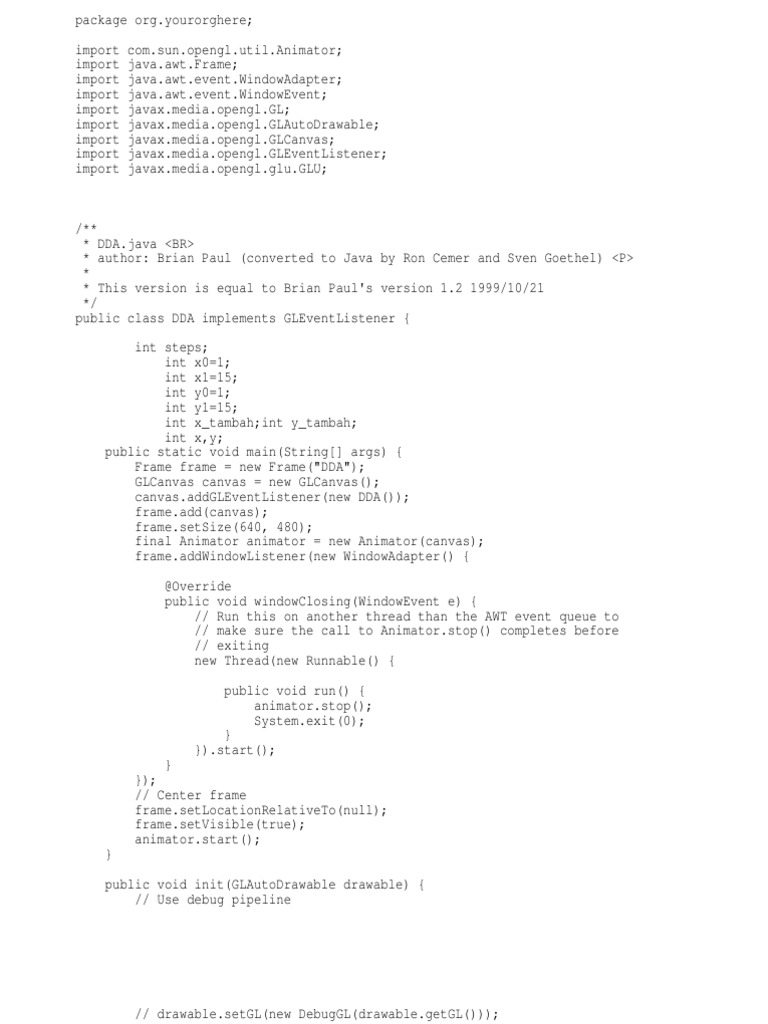 package org.yourorghere;

import com.sun.opengl.util.Animator;
import java.awt.Frame;
import java.awt.event.WindowAdapter;
import java.awt.event.WindowEvent;
import javax.media.opengl.GL;
import javax.media.opengl.GLAutoDrawable;
import javax.media.opengl.GLCanvas;
import javax.media.opengl.GLEventListener;
import javax.media.opengl.glu.GLU;

/**
 * DDA.java <BR>
 * author: Brian Paul (converted to Java by Ron Cemer and Sven Goethel) <P>
 *
 * This version is equal to Brian Paul's version 1.2 1999/10/21
 */
public class DDA implements GLEventListener {

        int steps;
            int x0=1;
            int x1=15;
            int y0=1;
            int y1=15;
            int x_tambah;int y_tambah;
            int x,y;
    public static void main(String[] args) {
        Frame frame = new Frame("DDA");
        GLCanvas canvas = new GLCanvas();
        canvas.addGLEventListener(new DDA());
        frame.add(canvas);
        frame.setSize(640, 480);
        final Animator animator = new Animator(canvas);
        frame.addWindowListener(new WindowAdapter() {

            @Override
            public void windowClosing(WindowEvent e) {
                // Run this on another thread than the AWT event queue to
                // make sure the call to Animator.stop() completes before
                // exiting
                new Thread(new Runnable() {

                    public void run() {
                        animator.stop();
                        System.exit(0);
                    }
                }).start();
            }
        });
        // Center frame
        frame.setLocationRelativeTo(null);
        frame.setVisible(true);
        animator.start();
    }

    public void init(GLAutoDrawable drawable) {
        // Use debug pipeline

        // drawable.setGL(new DebugGL(drawable.getGL()));